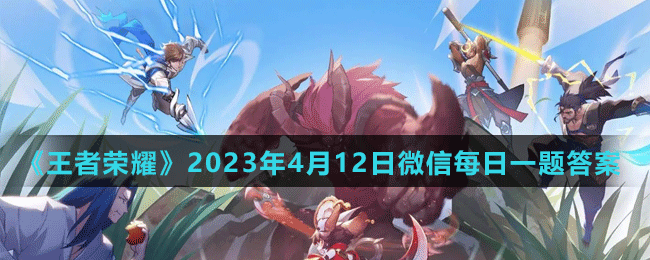 《王者荣耀》2023年4月12日微信每日一题答案